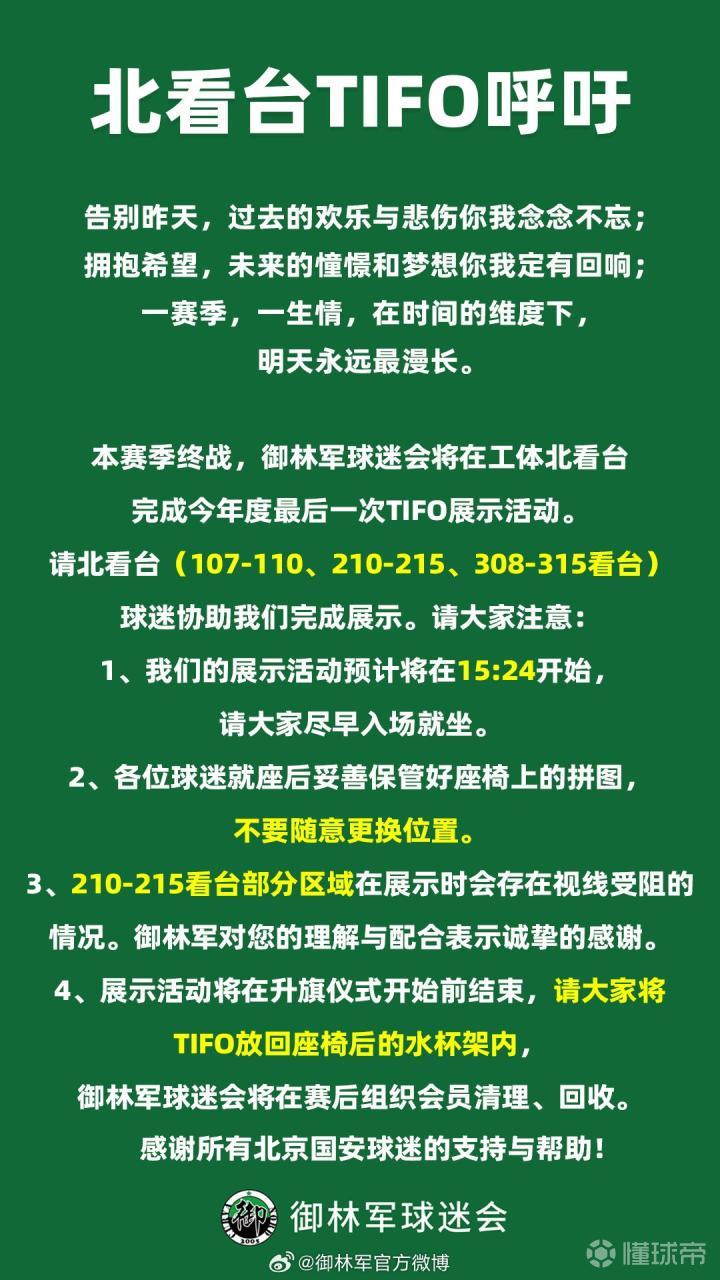 北看台TIFO呼吁

告别昨天，过去的欢乐与悲伤你我念念不忘；
拥抱希望，未来的憧憬和梦想你我定有回响；
一赛季，一生情，在时间的维度下，
明天永远最漫长。

本赛季终战，御林军球迷会将在工体北看台
完成今年度最后一次TIFO展示活动。
请北看台（107-110、210-215、308-315看台）
球迷协助我们完成展示。请大家注意：
1、我们的展示活动预计将在15:24开始，
请大家尽早入场就坐。
2、各位球迷就座后妥善保管好座椅上的拼图，
不要随意更换位置。
3、210-215看台部分区域在展示时会存在视线受阻的情况。御林军对您的理解与配合表示诚挚的感谢。
4、展示活动将在升旗仪式开始前结束，请大家将TIFO放回座椅后的水杯架内，
御林军球迷会将在赛后组织会员清理、回收。
感谢所有北京国安球迷的支持与帮助！

御 2001
御林军球迷会

@御林军官方微博
懂球帝